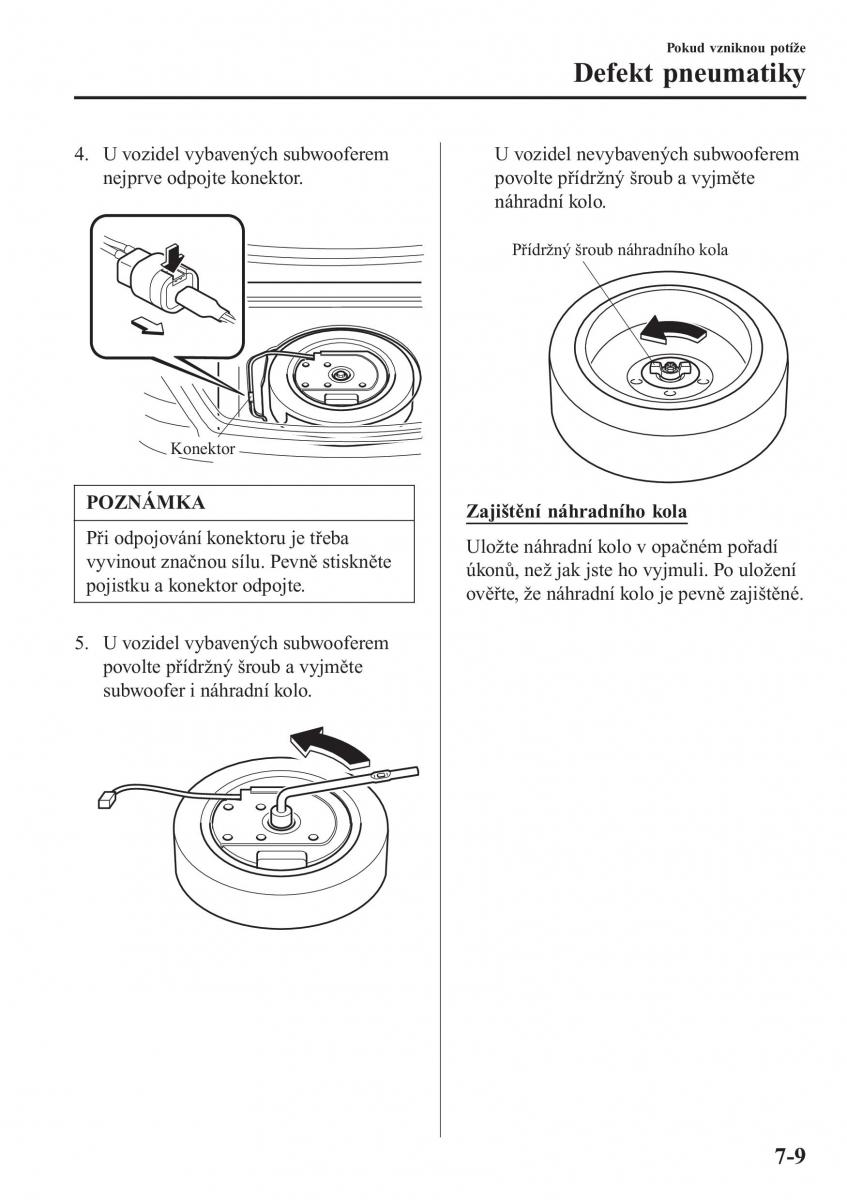 Pokud vzniknou potíže

Defekt pneumatiky

4. U vozidel vybavených subwooferem nejprve odpojte konektor.

Konektor

POZNÁMKA

Při odpojování konektoru je třeba vyvinout značnou sílu. Pevně stiskněte pojistku a konektor odpojte.

5. U vozidel vybavených subwooferem povolte přídržný šroub a vyjměte subwoofer i náhradní kolo.

U vozidel nevybavených subwooferem povolte přídržný šroub a vyjměte náhradní kolo.

Přídržný šroub náhradního kola

Zajištění náhradního kola

Uložte náhradní kolo v opačném pořadí úkonů, než jak jste ho vyjmuli. Po uložení ověřte, že náhradní kolo je pevně zajištěné.

7-9